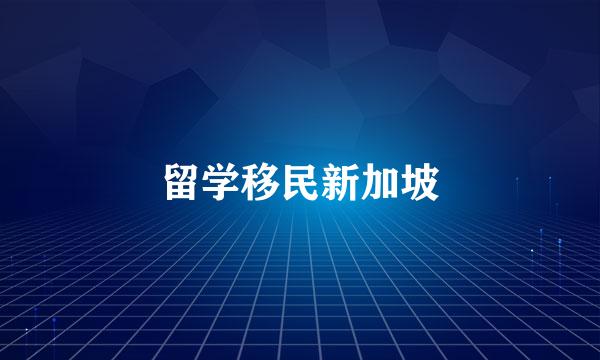 留学移民新加坡